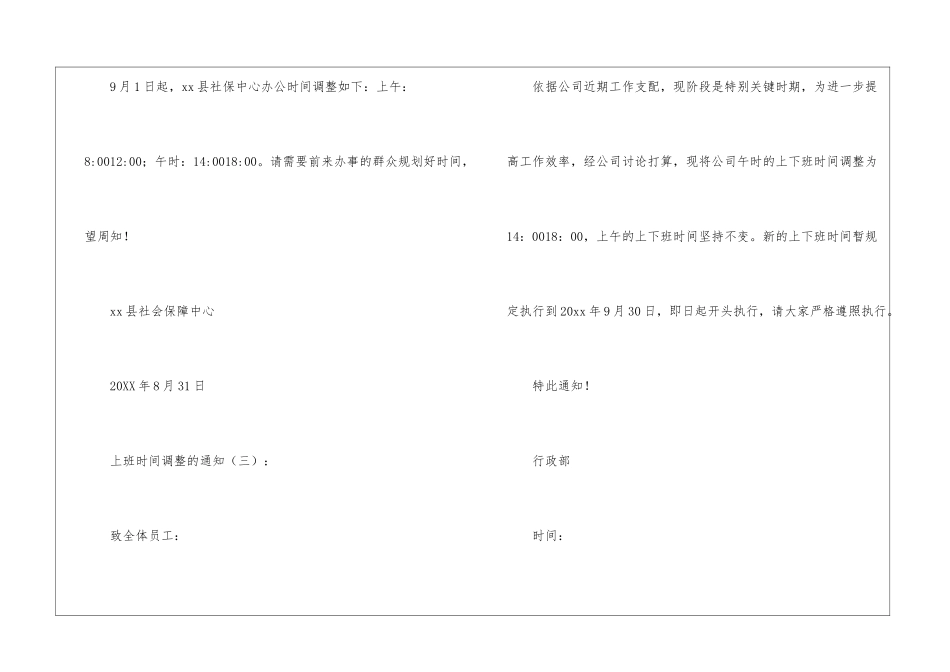 9月1日起，xx县社保中心办公时间调整如下：上午：8:0012:00；午时：14:0018:00。请需要前来办事的群众规划好时间，望周知！

xx县社会保障中心

20XX年8月31日

上班时间调整的通知（三）：

致全体员工：

依据公司近期工作支配，现阶段是特别关键时期，为进一步提高工作效率，经公司讨论打算，现将公司午时的上下班时间调整为14：0018：00，上午的上下班时间坚持不变。新的上下班时间暂规定执行到20xx年9月30日，即日起开头执行，请大家严格遵照执行。

特此通知！

行政部

时间：